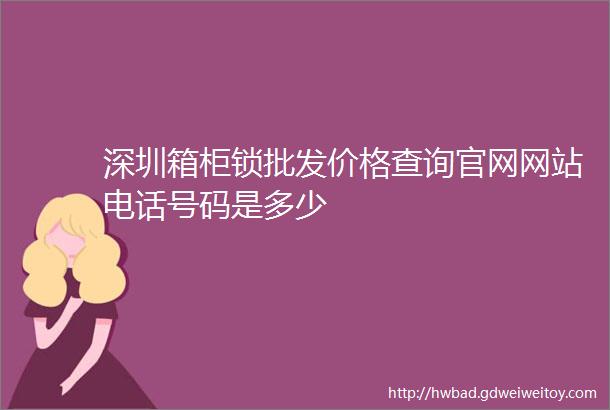 深圳箱柜锁批发价格查询官网网站电话号码是多少

http://hwbad.gdweiweitoy.com